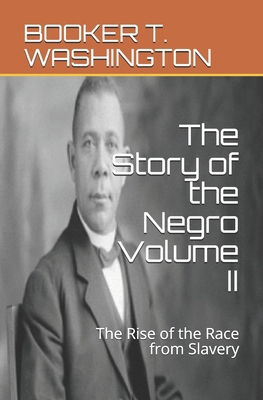 BOOKER T. WASHINGTON

The Story of the Negro Volume II

The Rise of the Race from Slavery